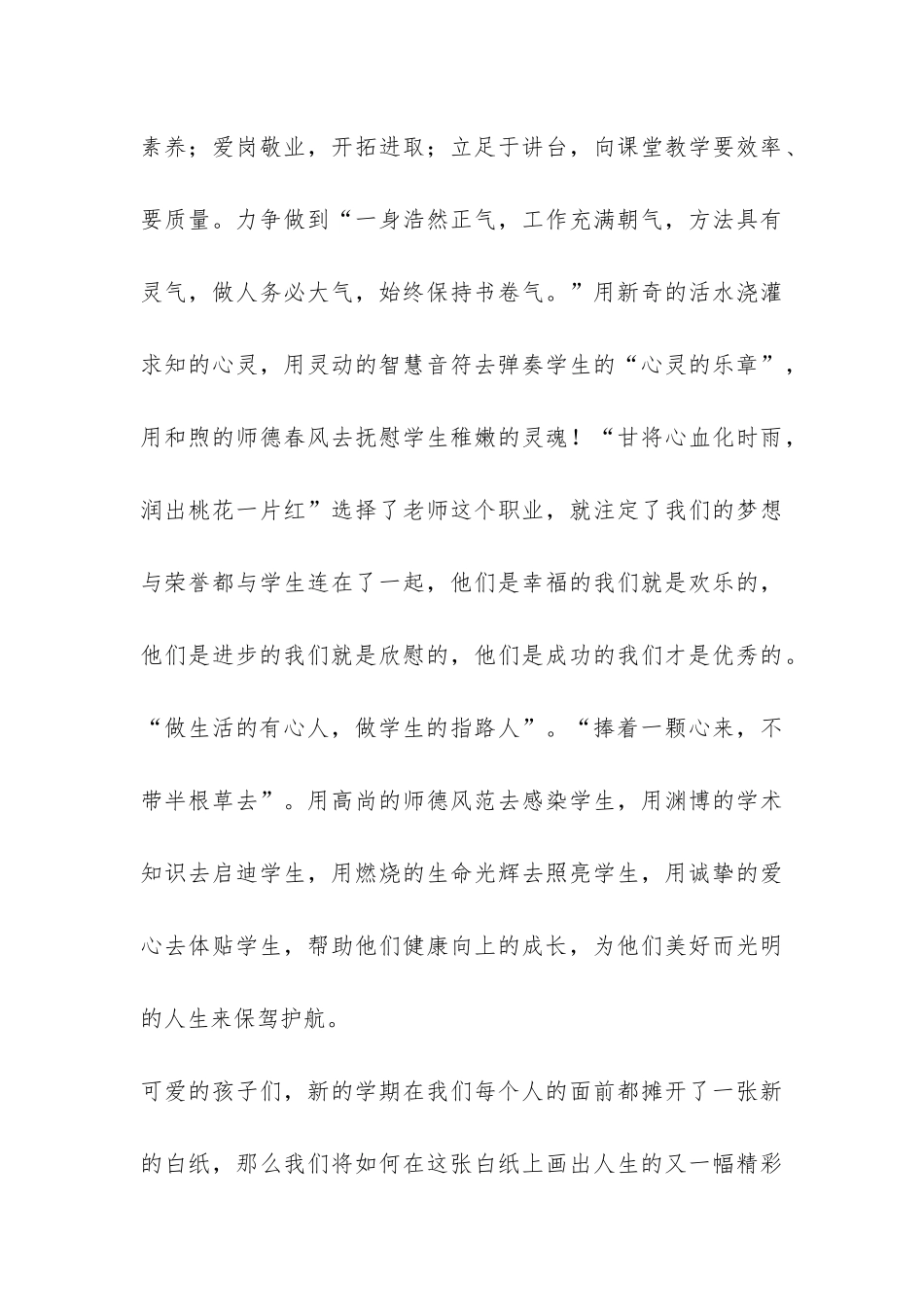 素养；爱岗敬业，开拓进取；立足于讲台，向课堂教学要效率、要质量。力争做到“一身浩然正气，工作充满朝气，方法具有灵气，做人务必大气，始终保持书卷气。”用新奇的活水浇灌求知的心灵，用灵动的智慧音符去弹奏学生的“心灵的乐章”，用和煦的师德春风去抚慰学生稚嫩的灵魂！“甘将心血化时雨，润出桃花一片红”选择了老师这个职业，就注定了我们的梦想与荣誉都与学生连在了一起，他们是幸福的我们就是欢乐的，他们是进步的我们就是欣慰的，他们是成功的我们才是优秀的。“做生活的有心人，做学生的指路人”。“捧着一颗心来，不带半根草去”。用高尚的师德风范去感染学生，用渊博的学术知识去启迪学生，用燃烧的生命光辉去照亮学生，用诚挚的爱心去体贴学生，帮助他们健康向上的成长，为他们美好而光明的人生来保驾护航。

可爱的孩子们，新的学期在我们每个人的面前都摊开了一张新的白纸，那么我们将如何在这张白纸上画出人生的又一幅精彩